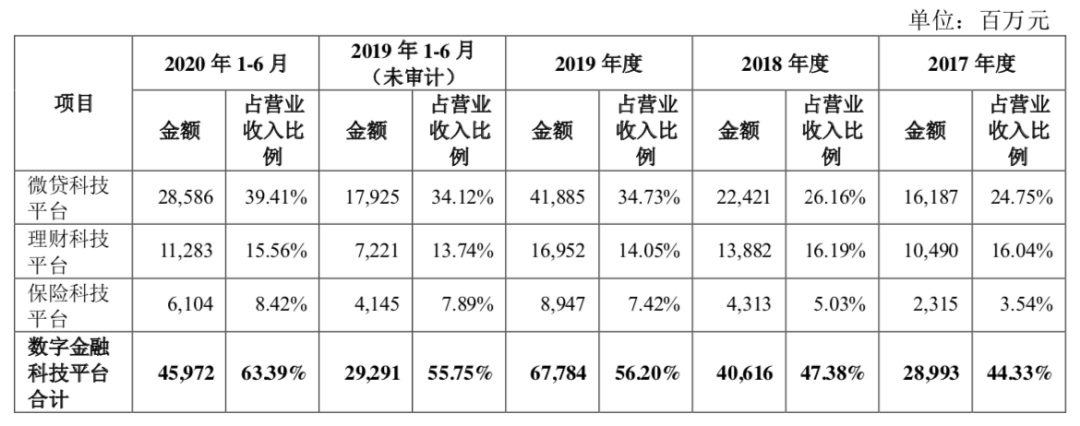 单位：百万元

| 项目 | 2020年1-6月 | | 2019年1-6月（未审计） | | 2019年度 | | 2018年度 | | 2017年度 | |
|---|---|---|---|---|---|---|---|---|---|---|
| | 金额 | 占营业收入比例 | 金额 | 占营业收入比例 | 金额 | 占营业收入比例 | 金额 | 占营业收入比例 | 金额 | 占营业收入比例 |
| 微贷科技平台 | 28,586 | 39.41% | 17,925 | 34.12% | 41,885 | 34.73% | 22,421 | 26.16% | 16,187 | 24.75% |
| 理财科技平台 | 11,283 | 15.56% | 7,221 | 13.74% | 16,952 | 14.05% | 13,882 | 16.19% | 10,490 | 16.04% |
| 保险科技平台 | 6,104 | 8.42% | 4,145 | 7.89% | 8,947 | 7.42% | 4,313 | 5.03% | 2,315 | 3.54% |
| 数字金融科技平台合计 | 45,972 | 63.39% | 29,291 | 55.75% | 67,784 | 56.20% | 40,616 | 47.38% | 28,993 | 44.33% |